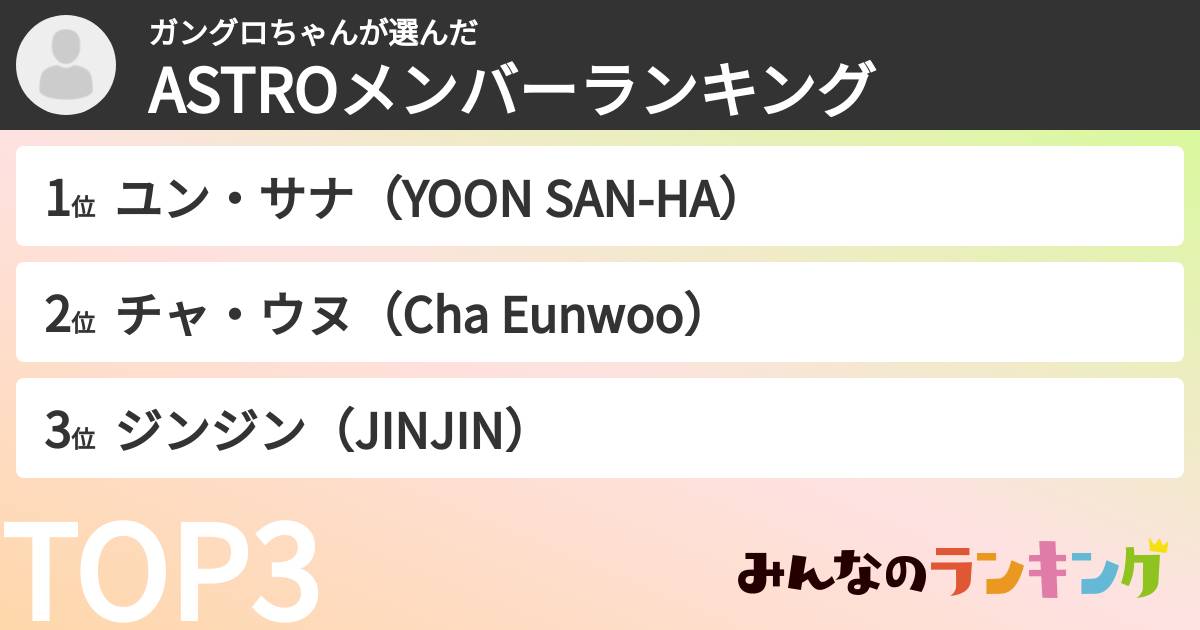 ガングロちゃんが選んだ
ASTROメンバーランキング

1位 ユン・サナ（YOON SAN-HA）

2位 チャ・ウヌ（Cha Eunwoo）

3位 ジンジン（JINJIN）

TOP3

みんなのランキング